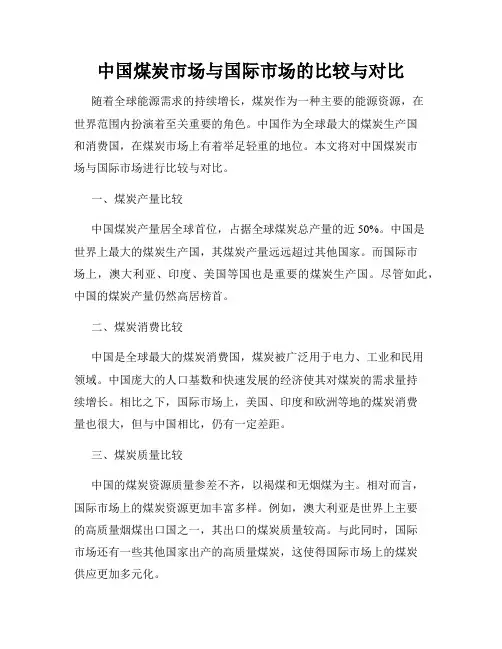 中国煤炭市场与国际市场的比较与对比

随着全球能源需求的持续增长，煤炭作为一种主要的能源资源，在世界范围内扮演着至关重要的角色。中国作为全球最大的煤炭生产国和消费国，在煤炭市场上有着举足轻重的地位。本文将对中国煤炭市场与国际市场进行比较与对比。

一、煤炭产量比较

中国煤炭产量居全球首位，占据全球煤炭总产量的近 50%。中国是世界上最大的煤炭生产国，其煤炭产量远远超过其他国家。而国际市场上，澳大利亚、印度、美国等国也是重要的煤炭生产国。尽管如此，中国的煤炭产量仍然高居榜首。

二、煤炭消费比较

中国是全球最大的煤炭消费国，煤炭被广泛用于电力、工业和民用领域。中国庞大的人口基数和快速发展的经济使其对煤炭的需求量持续增长。相比之下，国际市场上，美国、印度和欧洲等地的煤炭消费量也很大，但与中国相比，仍有一定差距。

三、煤炭质量比较

中国的煤炭资源质量参差不齐，以褐煤和无烟煤为主。相对而言，国际市场上的煤炭资源更加丰富多样。例如，澳大利亚是世界上主要的高质量烟煤出口国之一，其出口的煤炭质量较高。与此同时，国际市场还有一些其他国家出产的高质量煤炭，这使得国际市场上的煤炭供应更加多元化。